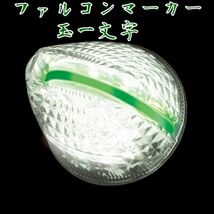 ファルコンマーカー
玉一文字